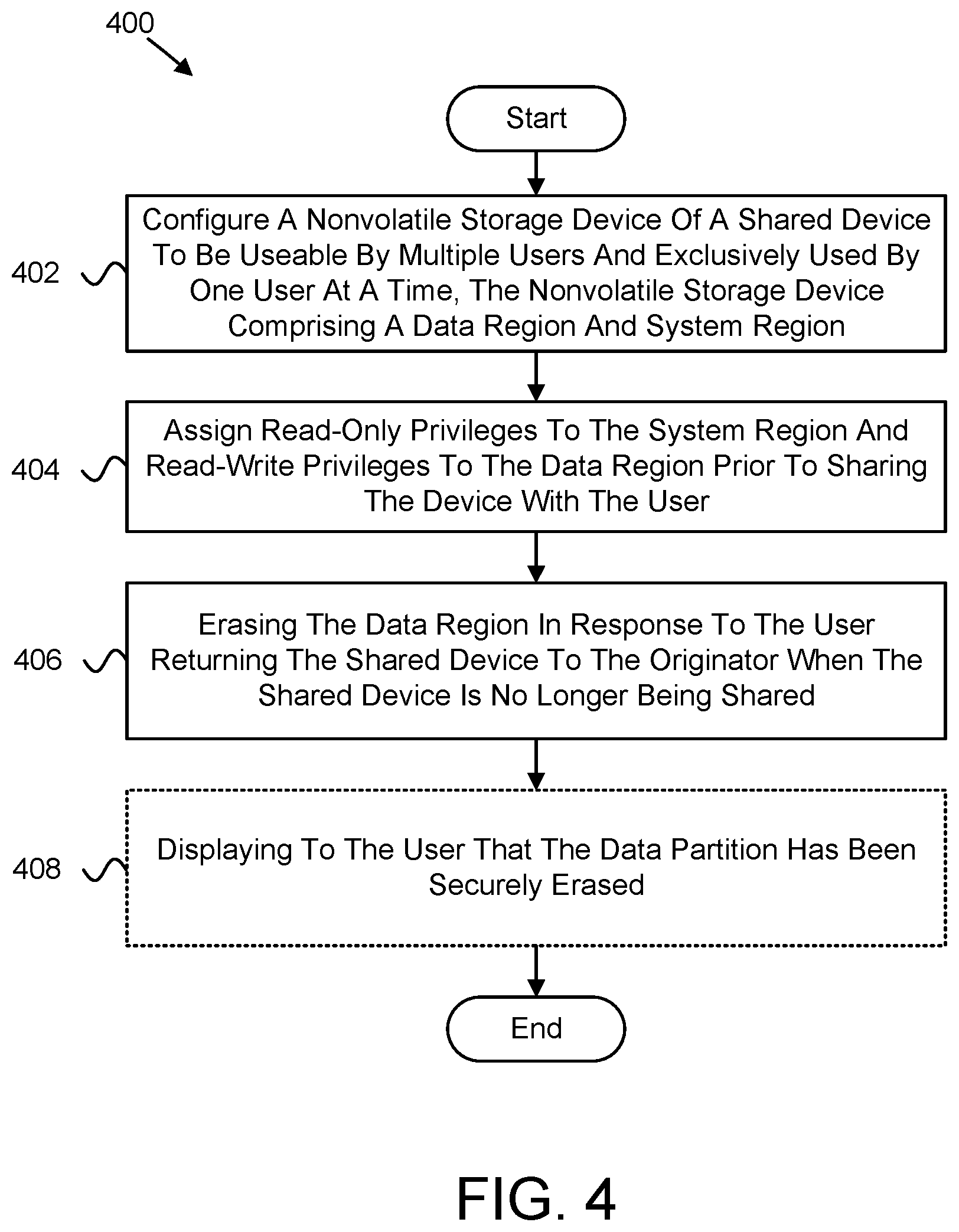 400

Start

402

Configure A Nonvolatile Storage Device Of A Shared Device To Be Useable By Multiple Users And Exclusively Used By One User At A Time, The Nonvolatile Storage Device Comprising A Data Region And System Region

404

Assign Read-Only Privileges To The System Region And Read-Write Privileges To The Data Region Prior To Sharing The Device With The User

406

Erasing The Data Region In Response To The User Returning The Shared Device To The Originator When The Shared Device Is No Longer Being Shared

408

Displaying To The User That The Data Partition Has Been Securely Erased

End

FIG. 4